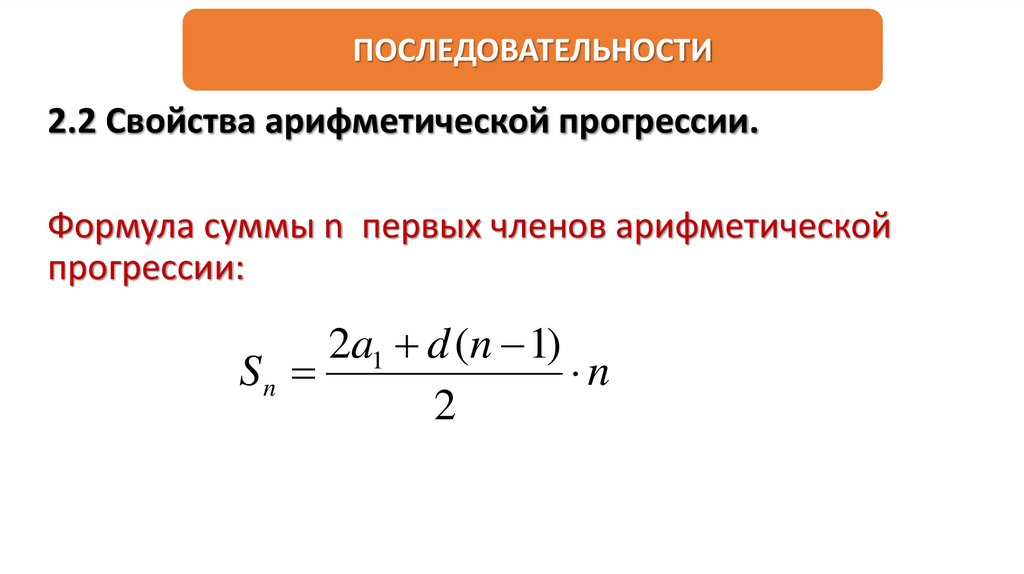 ПОСЛЕДОВАТЕЛЬНОСТИ

2.2 Свойства арифметической прогрессии.

Формула суммы n первых членов арифметической прогрессии:

$S_n = \frac{2a_1 + d(n-1)}{2} \cdot n$